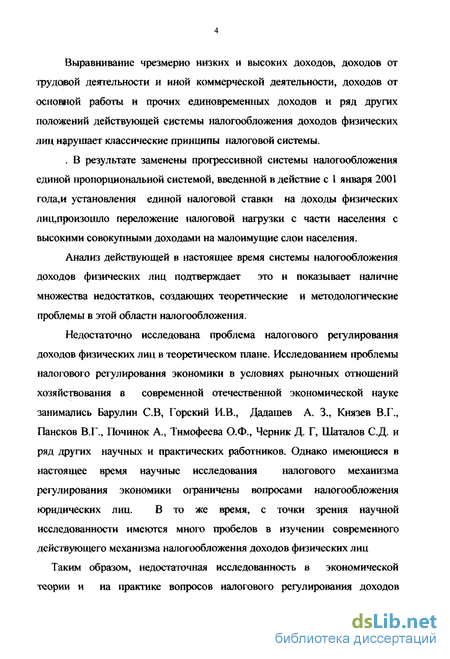 4

Выравнивание чрезмерно низких и высоких доходов, доходов от трудовой деятельности и иной коммерческой деятельности, доходов от основной работы и прочих единовременных доходов и ряд других положений действующей системы налогообложения доходов физических лиц нарушает классические принципы налоговой системы.

. В результате заменены прогрессивной системы налогообложения единой пропорциональной системой, введенной в действие с 1 января 2001 года,и установления единой налоговой ставки на доходы физических лиц,произошло переложение налоговой нагрузки с части населения с высокими совокупными доходами на малоимущие слои населения.

Анализ действующей в настоящее время системы налогообложения доходов физических лиц подтверждает это и показывает наличие множества недостатков, создающих теоретические и методологические проблемы в этой области налогообложения.

Недостаточно исследована проблема налогового регулирования доходов физических лиц в теоретическом плане. Исследованием проблемы налогового регулирования экономики в условиях рыночных отношений хозяйствования в современной отечественной экономической науке занимались Барулин С.В, Горский И.В., Дадашев А. З., Князев В.Г., Пансков В.Г., Починок А., Тимофеева О.Ф., Черник Д. Г, Шаталов С.Д. и ряд других научных и практических работников. Однако имеющиеся в настоящее время научные исследования налогового механизма регулирования экономики ограничены вопросами налогообложения юридических лиц. В то же время, с точки зрения научной исследованности имеются много пробелов в изучении современного действующего механизма налогообложения доходов физических лиц

Таким образом, недостаточная исследованность в экономической теории и на практике вопросов налогового регулирования доходов

dsLib.net
библиотека диссертаций